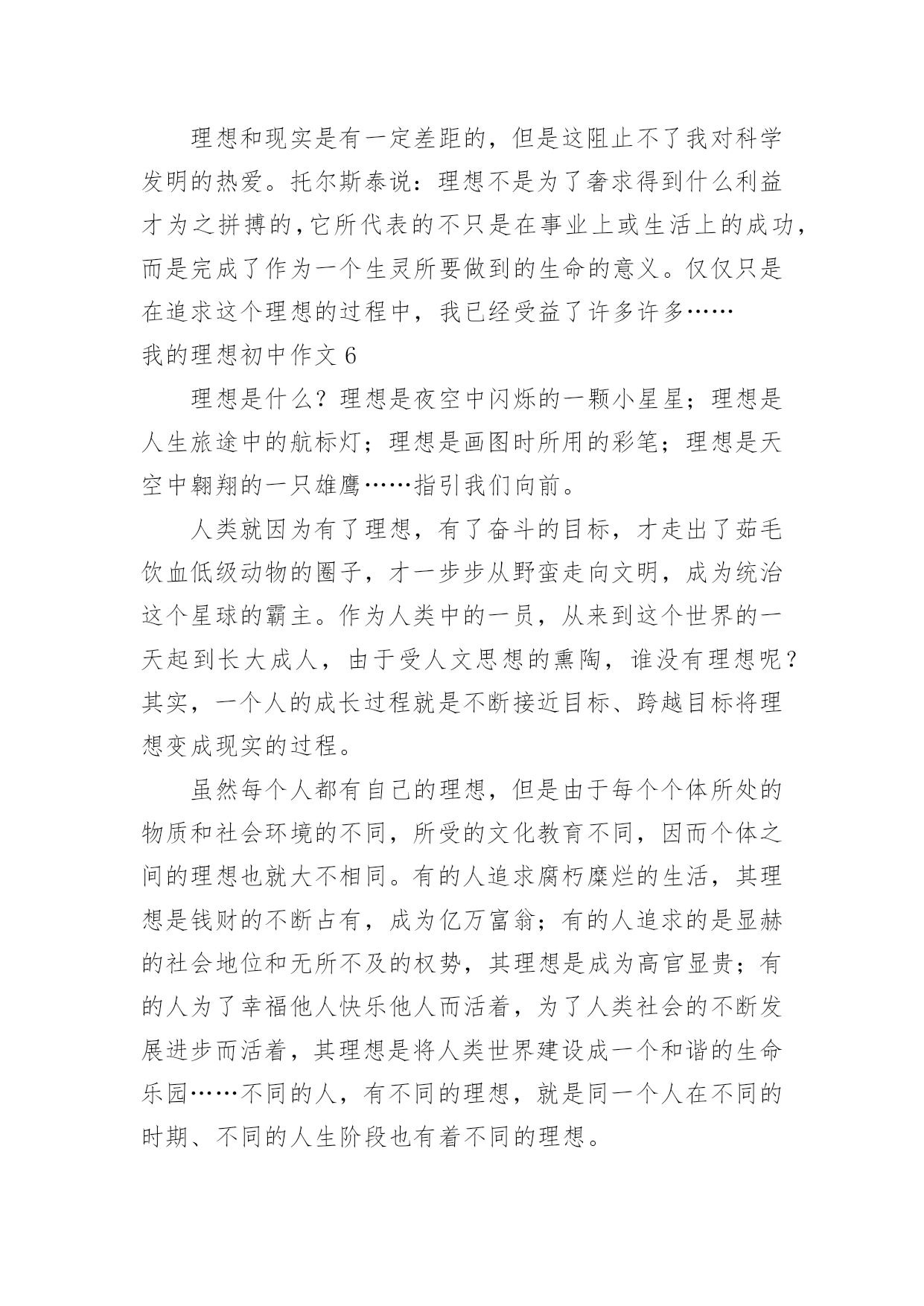 理想和现实是有一定差距的，但是这阻止不了我对科学发明的热爱。托尔斯泰说：理想不是为了奢求得到什么利益才为之拼搏的，它所代表的不只是在事业上或生活上的成功，而是完成了作为一个生灵所要做到的生命的意义。仅仅只是在追求这个理想的过程中，我已经受益了许多许多……

我的理想初中作文 6

理想是什么？理想是夜空中闪烁的一颗小星星；理想是人生旅途中的航标灯；理想是画图时所用的彩笔；理想是天空中翱翔的一只雄鹰……指引我们向前。

人类就因为有了理想，有了奋斗的目标，才走出了茹毛饮血低级动物的圈子，才一步步从野蛮走向文明，成为统治这个星球的霸主。作为人类中的一员，从来到这个世界的一天起到长大成人，由于受人文思想的熏陶，谁没有理想呢？其实，一个人的成长过程就是不断接近目标、跨越目标将理想变成现实的过程。

虽然每个人都有自己的理想，但是由于每个个体所处的物质和社会环境的不同，所受的文化教育不同，因而个体之间的理想也就大不相同。有的人追求腐朽糜烂的生活，其理想是钱财的不断占有，成为亿万富翁；有的人追求的是显赫的社会地位和无所不及的权势，其理想是成为高官显贵；有的人为了幸福他人快乐他人而活着，为了人类社会的不断发展进步而活着，其理想是将人类世界建设成一个和谐的生命乐园……不同的人，有不同的理想，就是同一个人在不同的时期、不同的人生阶段也有着不同的理想。